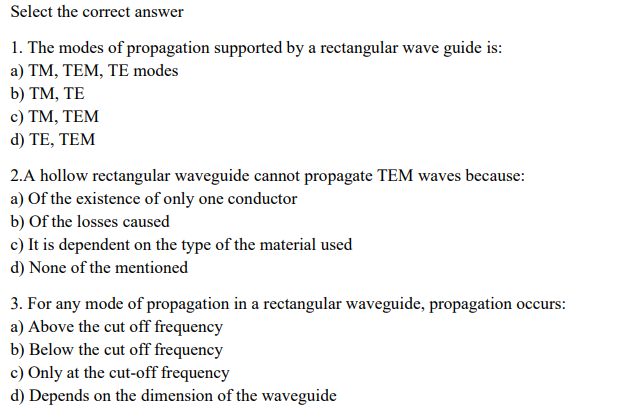 Select the correct answer

1. The modes of propagation supported by a rectangular wave guide is:
a) TM, TEM, TE modes
b) TM, TE
c) TM, TEM
d) TE, TEM

2.A hollow rectangular waveguide cannot propagate TEM waves because:
a) Of the existence of only one conductor
b) Of the losses caused
c) It is dependent on the type of the material used
d) None of the mentioned

3. For any mode of propagation in a rectangular waveguide, propagation occurs:
a) Above the cut off frequency
b) Below the cut off frequency
c) Only at the cut-off frequency
d) Depends on the dimension of the waveguide